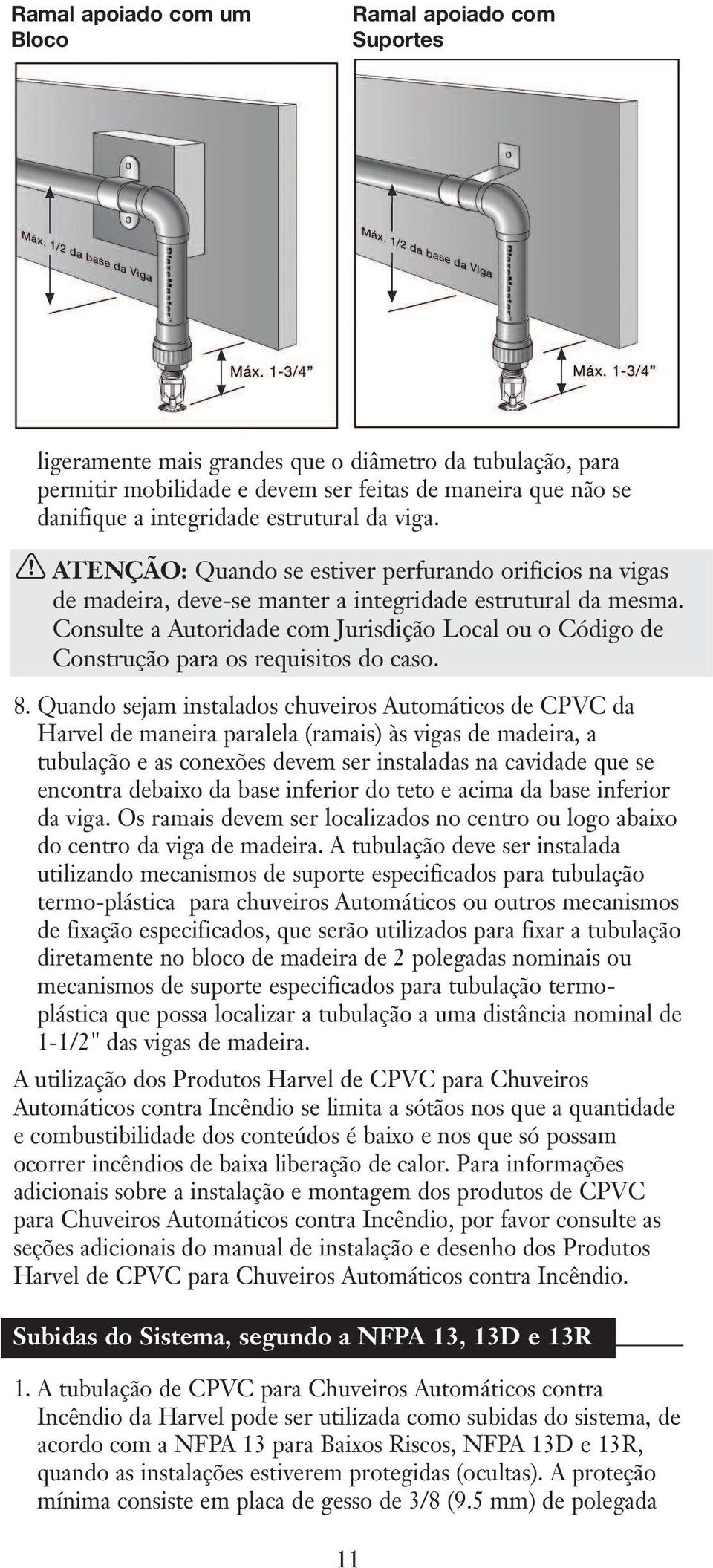 Ramal apoiado com um Bloco

Máx. 1/2 da base da Viga

BlazeMaster

Máx. 1-3/4"

Ramal apoiado com Suportes

Máx. 1/2 da base da Viga

BlazeMaster

Máx. 1-3/4"

ligeramente mais grandes que o diâmetro da tubulação, para permitir mobilidade e devem ser feitas de maneira que não se danifique a integridade estrutural da viga.

ATENÇÃO: Quando se estiver perfurando orificios na vigas de madeira, deve-se manter a integridade estrutural da mesma. Consulte a Autoridade com Jurisdição Local ou o Código de Construção para os requisitos do caso.

8. Quando sejam instalados chuveiros Automáticos de CPVC da Harvel de maneira paralela (ramais) às vigas de madeira, a tubulação e as conexões devem ser instaladas na cavidade que se encontra debaixo da base inferior do teto e acima da base inferior da viga. Os ramais devem ser localizados no centro ou logo abaixo do centro da viga de madeira. A tubulação deve ser instalada utilizando mecanismos de suporte especificados para tubulação termo-plástica para chuveiros Automáticos ou outros mecanismos de fixação especificados, que serão utilizados para fixar a tubulação diretamente no bloco de madeira de 2 polegadas nominais ou mecanismos de suporte especificados para tubulação termoplástica que possa localizar a tubulação a uma distância nominal de 1-1/2" das vigas de madeira.

A utilização dos Produtos Harvel de CPVC para Chuveiros Automáticos contra Incêndio se limita a sótãos nos que a quantidade e combustibilidade dos conteúdos é baixo e nos que só possam ocorrer incêndios de baixa liberação de calor. Para informações adicionais sobre a instalação e montagem dos produtos de CPVC para Chuveiros Automáticos contra Incêndio, por favor consulte as seções adicionais do manual de instalação e desenho dos Produtos Harvel de CPVC para Chuveiros Automáticos contra Incêndio.

Subidas do Sistema, segundo a NFPA 13, 13D e 13R

1. A tubulação de CPVC para Chuveiros Automáticos contra Incêndio da Harvel pode ser utilizada como subidas do sistema, de acordo com a NFPA 13 para Baixos Riscos, NFPA 13D e 13R, quando as instalações estiverem protegidas (ocultas). A proteção mínima consiste em placa de gesso de 3/8 (9.5 mm) de polegada

11